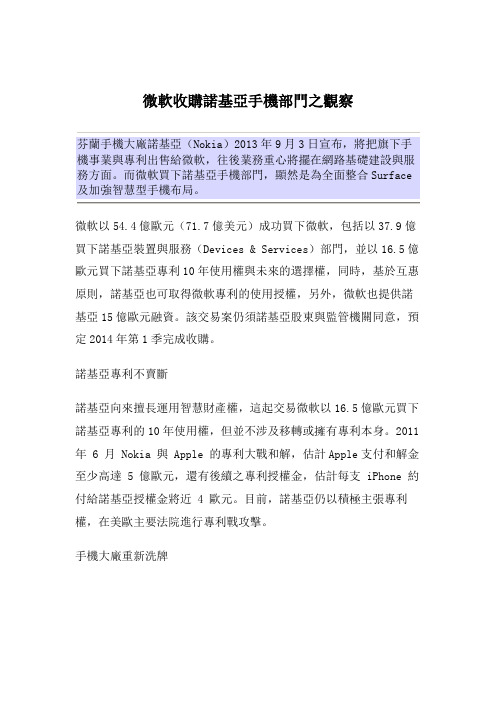 微軟收購諾基亞手機部門之觀察

芬蘭手機大廠諾基亞（Nokia）2013 年 9 月 3 日宣布，將把旗下手機事業與專利出售給微軟，往後業務重心將擺在網路基礎建設與服務方面。而微軟買下諾基亞手機部門，顯然是為全面整合 Surface 及加強智慧型手機布局。

微軟以 54.4 億歐元（71.7 億美元）成功買下微軟，包括以 37.9 億買下諾基亞裝置與服務（Devices & Services）部門，並以 16.5 億歐元買下諾基亞專利 10 年使用權與未來的選擇權，同時，基於互惠原則，諾基亞也可取得微軟專利的使用授權，另外，微軟也提供諾基亞 15 億歐元融資。該交易案仍須諾基亞股東與監管機關同意，預定 2014 年第 1 季完成收購。

諾基亞專利不賣斷

諾基亞向來擅長運用智慧財產權，這起交易微軟以 16.5 億歐元買下諾基亞專利的 10 年使用權，但並不涉及移轉或擁有專利本身。2011 年 6 月 Nokia 與 Apple 的專利大戰和解，估計 Apple 支付和解金至少高達 5 億歐元，還有後續之專利授權金，估計每支 iPhone 約付給諾基亞授權金將近 4 歐元。目前，諾基亞仍以積極主張專利權，在美歐主要法院進行專利戰攻擊。

手機大廠重新洗牌